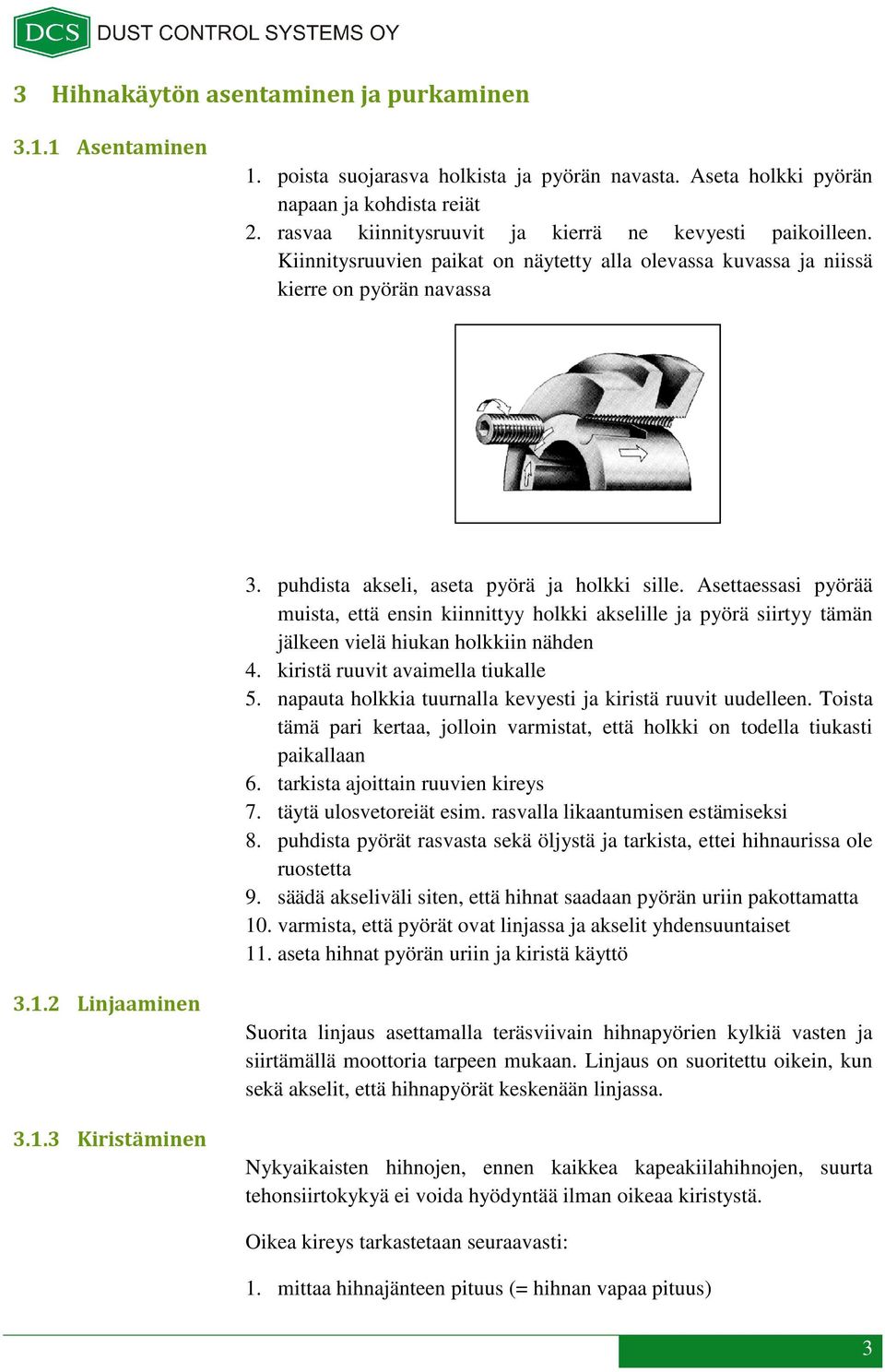 DCS DUST CONTROL SYSTEMS OY

3 Hihnakäytön asentaminen ja purkaminen

3.1.1 Asentaminen

1. poista suojarasva holkista ja pyörän navasta. Aseta holkki pyörän napaan ja kohdista reiät
2. rasvaa kiinnitysruuvit ja kierrä ne kevyesti paikoilleen. Kiinnitysruuvien paikat on näytetty alla olevassa kuvassa ja niissä kierre on pyörän navassa

3. puhdista akseli, aseta pyörä ja holkki sille. Asettaessasi pyörää muista, että ensin kiinnittyy holkki akselille ja pyörä siirtyy tämän jälkeen vielä hiukan holkkiin nähden
4. kiristä ruuvit avaimella tiukalle
5. napauta holkkia tuurnalla kevyesti ja kiristä ruuvit uudelleen. Toista tämä pari kertaa, jolloin varmistat, että holkki on todella tiukasti paikallaan
6. tarkista ajoittain ruuvien kireys
7. täytä ulosvetoreiät esim. rasvalla likaantumisen estämiseksi
8. puhdista pyörät rasvasta sekä öljystä ja tarkista, ettei hihnaurissa ole ruostetta
9. säädä akseliväli siten, että hihnat saadaan pyörän uriin pakottamatta
10. varmista, että pyörät ovat linjassa ja akselit yhdensuuntaiset
11. aseta hihnat pyörän uriin ja kiristä käyttö

3.1.2 Linjaaminen

Suorita linjaus asettamalla teräsviivain hihnapyörien kylkiä vasten ja siirtämällä moottoria tarpeen mukaan. Linjaus on suoritettu oikein, kun sekä akselit, että hihnapyörät keskenään linjassa.

3.1.3 Kiristäminen

Nykyaikaisten hihnojen, ennen kaikkea kapeakiilahihnojen, suurta tehonsiirtokykyä ei voida hyödyntää ilman oikeaa kiristystä.

Oikea kireys tarkastetaan seuraavasti:

1. mittaa hihnajänteen pituus (= hihnan vapaa pituus)

3